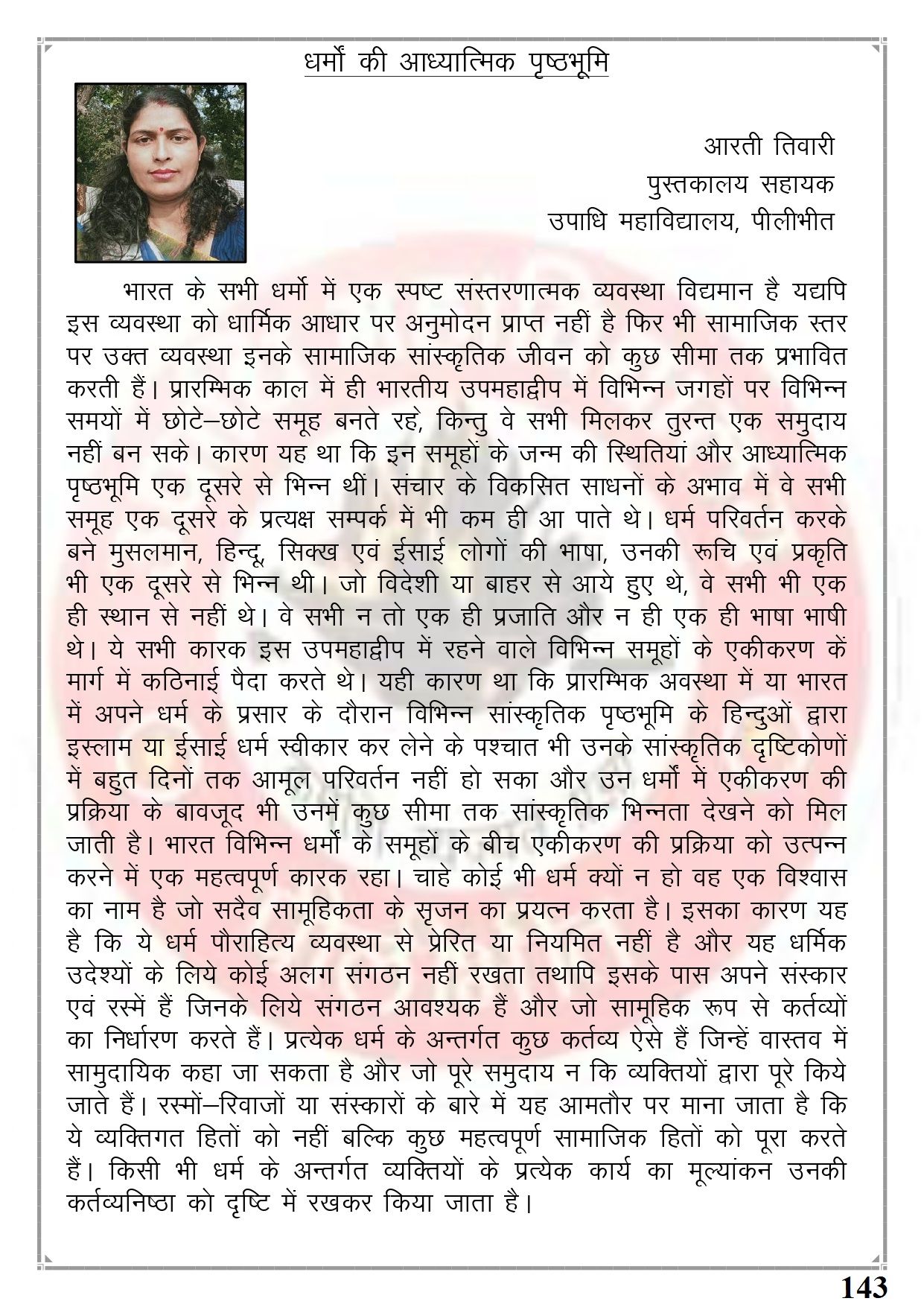 धर्मों की आध्यात्मिक पृष्ठभूमि

आरती तिवारी
पुस्तकालय सहायक
उपाधि महाविद्यालय, पीलीभीत

भारत के सभी धर्मो में एक स्पष्ट संस्तरणात्मक व्यवस्था विद्यमान है यद्यपि इस व्यवस्था को धार्मिक आधार पर अनुमोदन प्राप्त नहीं है फिर भी सामाजिक स्तर पर उक्त व्यवस्था इनके सामाजिक सांस्कृतिक जीवन को कुछ सीमा तक प्रभावित करती हैं। प्रारम्भिक काल में ही भारतीय उपमहाद्वीप में विभिन्न जगहों पर विभिन्न समयों में छोटे–छोटे समूह बनते रहे, किन्तु वे सभी मिलकर तुरन्त एक समुदाय नहीं बन सके। कारण यह था कि इन समूहों के जन्म की स्थितियां और आध्यात्मिक पृष्ठभूमि एक दूसरे से भिन्न थीं। संचार के विकसित साधनों के अभाव में वे सभी समूह एक दूसरे के प्रत्यक्ष सम्पर्क में भी कम ही आ पाते थे। धर्म परिवर्तन करके बने मुसलमान, हिन्दू, सिक्ख एवं ईसाई लोगों की भाषा, उनकी रूचि एवं प्रकृति भी एक दूसरे से भिन्न थी। जो विदेशी या बाहर से आये हुए थे, वे सभी भी एक ही स्थान से नहीं थे। वे सभी न तो एक ही प्रजाति और न ही एक ही भाषा भाषी थे। ये सभी कारक इस उपमहाद्वीप में रहने वाले विभिन्न समूहों के एकीकरण कें मार्ग में कठिनाई पैदा करते थे। यही कारण था कि प्रारम्भिक अवस्था में या भारत में अपने धर्म के प्रसार के दौरान विभिन्न सांस्कृतिक पृष्ठभूमि के हिन्दुओं द्वारा इस्लाम या ईसाई धर्म स्वीकार कर लेने के पश्चात भी उनके सांस्कृतिक दृष्टिकोणों में बहुत दिनों तक आमूल परिवर्तन नहीं हो सका और उन धर्मों में एकीकरण की प्रक्रिया के बावजूद भी उनमें कुछ सीमा तक सांस्कृतिक भिन्नता देखने को मिल जाती है। भारत विभिन्न धर्मों के समूहों के बीच एकीकरण की प्रक्रिया को उत्पन्न करने में एक महत्वपूर्ण कारक रहा। चाहे कोई भी धर्म क्यों न हो वह एक विश्वास का नाम है जो सदैव सामूहिकता के सृजन का प्रयत्न करता है। इसका कारण यह है कि ये धर्म पौराहित्य व्यवस्था से प्रेरित या नियमित नहीं है और यह धर्मिक उदेश्यों के लिये कोई अलग संगठन नहीं रखता तथापि इसके पास अपने संस्कार एवं रस्में हैं जिनके लिये संगठन आवश्यक हैं और जो सामूहिक रूप से कर्तव्यों का निर्धारण करते हैं। प्रत्येक धर्म के अन्तर्गत कुछ कर्तव्य ऐसे हैं जिन्हें वास्तव में सामुदायिक कहा जा सकता है और जो पूरे समुदाय न कि व्यक्तियों द्वारा पूरे किये जाते हैं। रस्मों–रिवाजों या संस्कारों के बारे में यह आमतौर पर माना जाता है कि ये व्यक्तिगत हितों को नहीं बल्कि कुछ महत्वपूर्ण सामाजिक हितों को पूरा करते हैं। किसी भी धर्म के अन्तर्गत व्यक्तियों के प्रत्येक कार्य का मूल्यांकन उनकी कर्तव्यनिष्ठा को दृष्टि में रखकर किया जाता है।

143